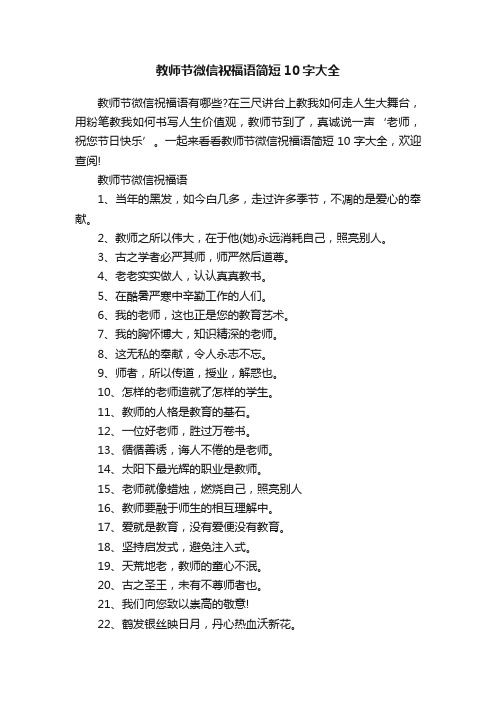 教师节微信祝福语简短10字大全

教师节微信祝福语有哪些?在三尺讲台上教我如何走人生大舞台，用粉笔教我如何书写人生价值观，教师节到了，真诚说一声‘老师，祝您节日快乐’。一起来看看教师节微信祝福语简短10字大全，欢迎查阅!

教师节微信祝福语

1、当年的黑发，如今白几多，走过许多季节，不凋的是爱心的奉献。

2、教师之所以伟大，在于他(她)永远消耗自己，照亮别人。

3、古之学者必严其师，师严然后道尊。

4、老老实实做人，认认真真教书。

5、在酷暑严寒中辛勤工作的人们。

6、我的老师，这也正是您的教育艺术。

7、我的胸怀博大，知识精深的老师。

8、这无私的奉献，令人永志不忘。

9、师者，所以传道，授业，解惑也。

10、怎样的老师造就了怎样的学生。

11、教师的人格是教育的基石。

12、一位好老师，胜过万卷书。

13、循循善诱，诲人不倦的是老师。

14、太阳下最光辉的职业是教师。

15、老师就像蜡烛，燃烧自己，照亮别人

16、教师要融于师生的相互理解中。

17、爱就是教育，没有爱便没有教育。

18、坚持启发式，避免注入式。

19、天荒地老，教师的童心不泯。

20、古之圣王，未有不尊师者也。

21、我们向您致以崇高的敬意!

22、鹤发银丝映日月，丹心热血沃新花。